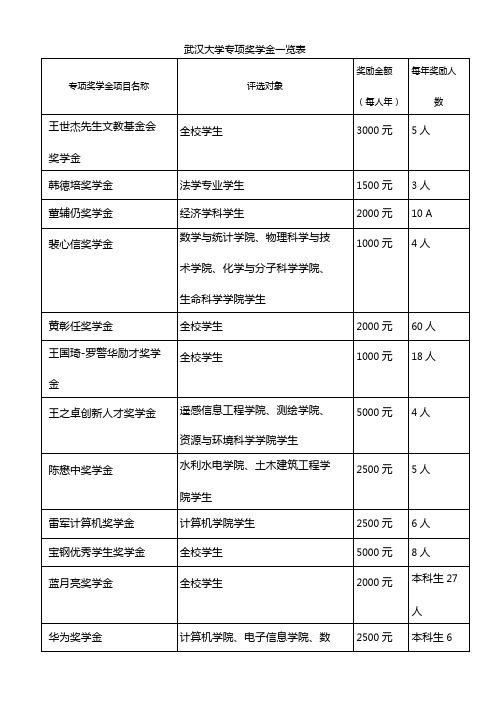 武汉大学专项奖学金一览表

| 专项奖学金项目名称 | 评选对象 | 奖励金额（每人年） | 每年奖励人数 |
|---|---|---|---|
| 王世杰先生文教基金会奖学金 | 全校学生 | 3000 元 | 5 人 |
| 韩德培奖学金 | 法学专业学生 | 1500 元 | 3 人 |
| 董辅仍奖学金 | 经济学科学生 | 2000 元 | 10 A |
| 裴心信奖学金 | 数学与统计学院、物理科学与技术学院、化学与分子科学学院、生命科学学院学生 | 1000 元 | 4 人 |
| 黄彰任奖学金 | 全校学生 | 2000 元 | 60 人 |
| 王国琦-罗警华励才奖学金 | 全校学生 | 1000 元 | 18 人 |
| 王之卓创新人才奖学金 | 遥感信息工程学院、测绘学院、资源与环境科学学院学生 | 5000 元 | 4 人 |
| 陈懋中奖学金 | 水利水电学院、土木建筑工程学院学生 | 2500 元 | 5 人 |
| 雷军计算机奖学金 | 计算机学院学生 | 2500 元 | 6 人 |
| 宝钢优秀学生奖学金 | 全校学生 | 5000 元 | 8 人 |
| 蓝月亮奖学金 | 全校学生 | 2000 元 | 本科生 27 人 |
| 华为奖学金 | 计算机学院、电子信息学院、数 | 2500 元 | 本科生 6 |